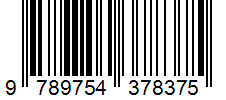 9 789754 378375